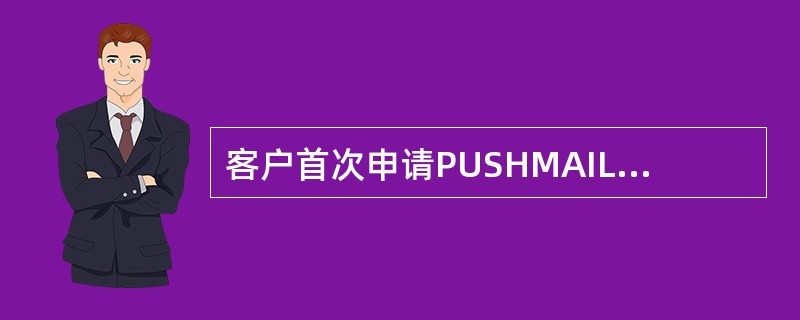 客户首次申请PUSHMAIL...